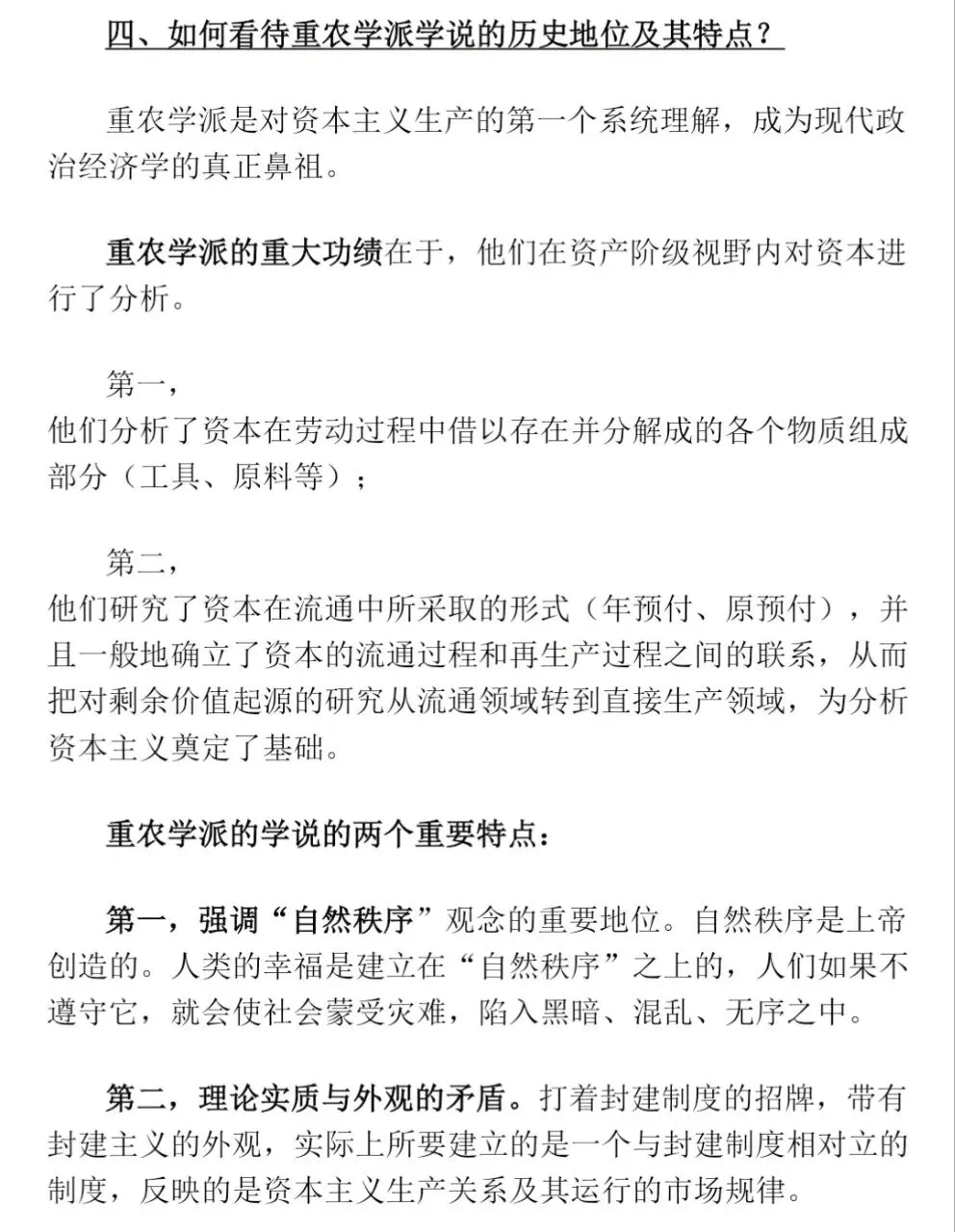 四、如何看待重农学派学说的历史地位及其特点？

重农学派是对资本主义生产的第一个系统理解，成为现代政治经济学的真正鼻祖。

重农学派的重大功绩在于，他们在资产阶级视野内对资本进行了分析。

第一，
他们分析了资本在劳动过程中借以存在并分解成的各个物质组成部分（工具、原料等）；

第二，
他们研究了资本在流通中所采取的形式（年预付、原预付），并且一般地确立了资本的流通过程和再生产过程之间的联系，从而把对剩余价值起源的研究从流通领域转到直接生产领域，为分析资本主义奠定了基础。

重农学派的学说的两个重要特点：

第一，强调“自然秩序”观念的重要地位。自然秩序是上帝创造的。人类的幸福是建立在“自然秩序”之上的，人们如果不遵守它，就会使社会蒙受灾难，陷入黑暗、混乱、无序之中。

第二，理论实质与外观的矛盾。打着封建制度的招牌，带有封建主义的外观，实际上所要建立的是一个与封建制度相对立的制度，反映的是资本主义生产关系及其运行的市场规律。